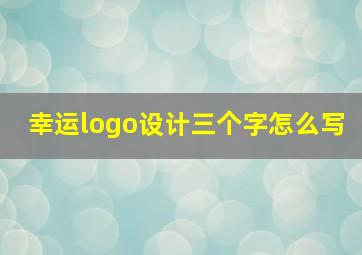 幸运logo设计三个字怎么写